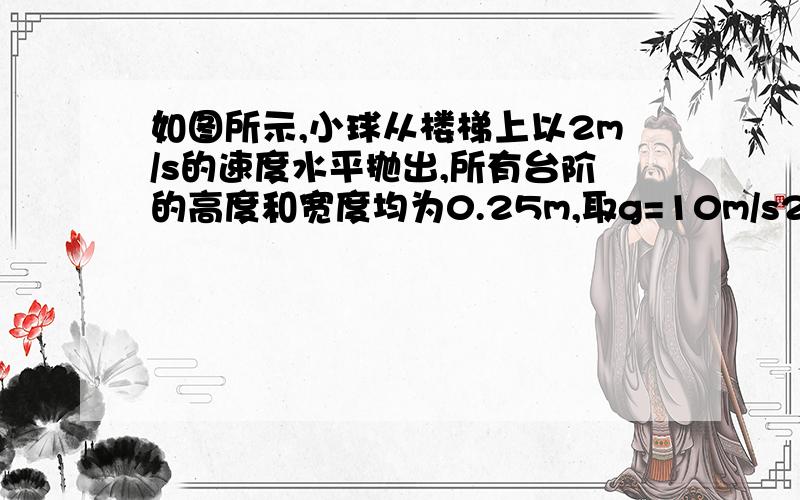 如图所示,小球从楼梯上以2m/s的速度水平抛出,所有台阶的高度和宽度均为0.25m,取g=10m/s2